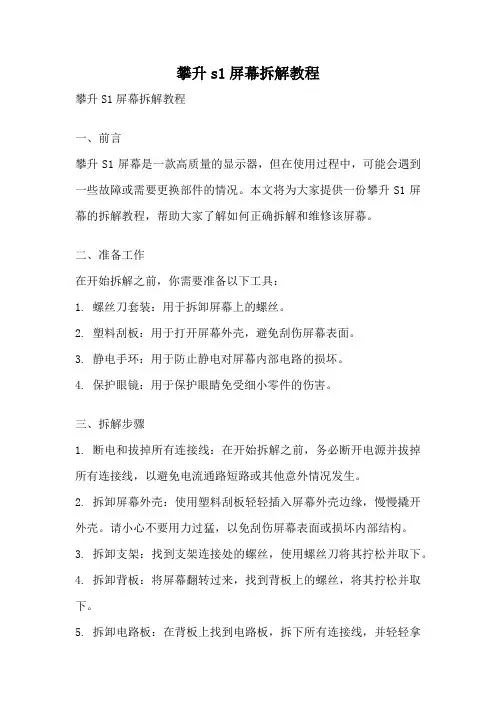 攀升 s1 屏幕拆解教程

攀升 S1 屏幕拆解教程

一、前言

攀升 S1 屏幕是一款高质量的显示器，但在使用过程中，可能会遇到一些故障或需要更换部件的情况。本文将为大家提供一份攀升 S1 屏幕的拆解教程，帮助大家了解如何正确拆解和维修该屏幕。

二、准备工作

在开始拆解之前，你需要准备以下工具：

1. 螺丝刀套装：用于拆卸屏幕上的螺丝。

2. 塑料刮板：用于打开屏幕外壳，避免刮伤屏幕表面。

3. 静电手环：用于防止静电对屏幕内部电路的损坏。

4. 保护眼镜：用于保护眼睛免受细小零件的伤害。

三、拆解步骤

1. 断电和拔掉所有连接线：在开始拆解之前，务必断开电源并拔掉所有连接线，以避免电流通路短路或其他意外情况发生。

2. 拆卸屏幕外壳：使用塑料刮板轻轻插入屏幕外壳边缘，慢慢撬开外壳。请小心不要用力过猛，以免刮伤屏幕表面或损坏内部结构。

3. 拆卸支架：找到支架连接处的螺丝，使用螺丝刀将其拧松并取下。

4. 拆卸背板：将屏幕翻转过来，找到背板上的螺丝，将其拧松并取下。

5. 拆卸电路板：在背板上找到电路板，拆下所有连接线，并轻轻拿